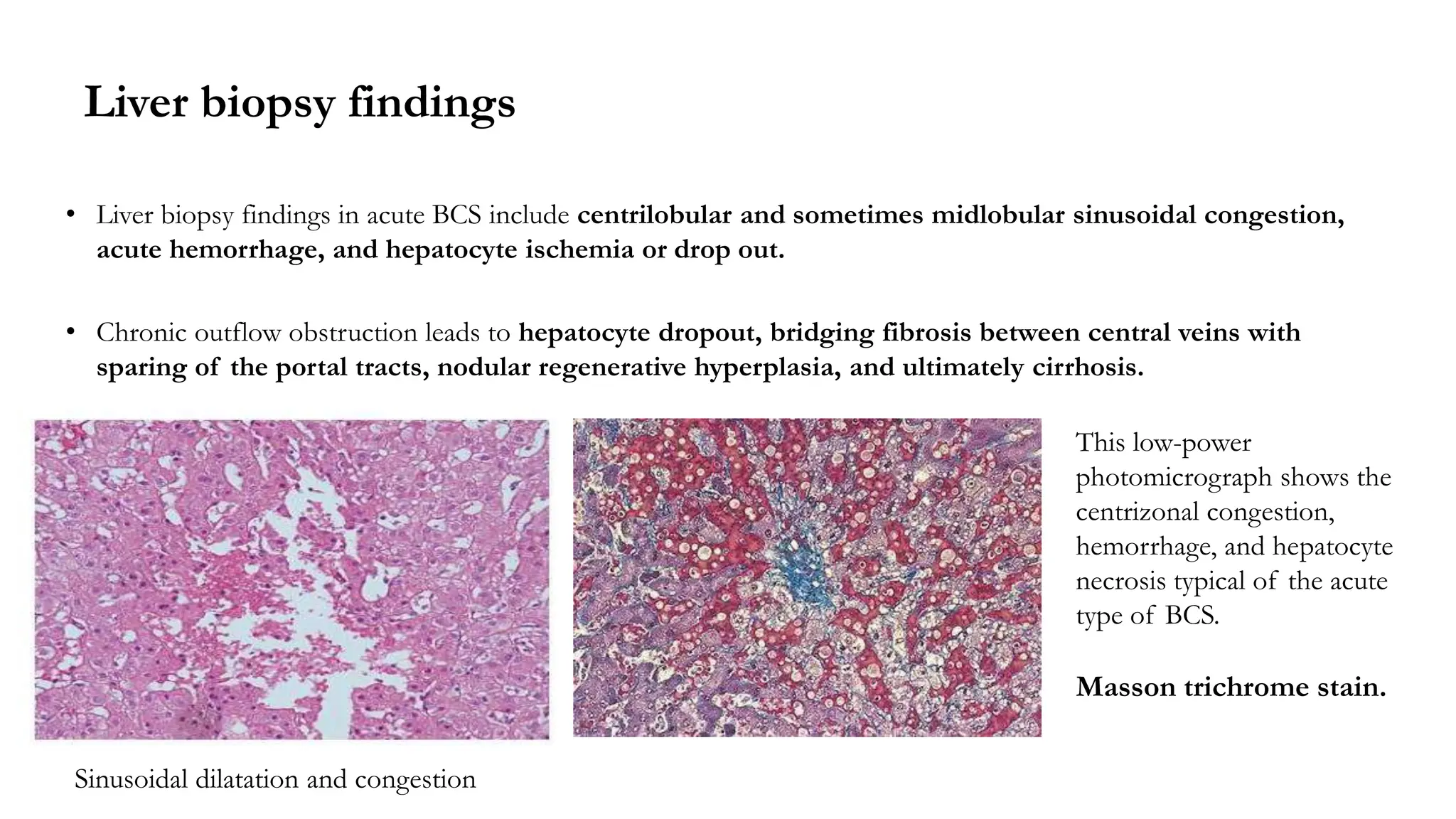 Liver biopsy findings

• Liver biopsy findings in acute BCS include centrilobular and sometimes midlobular sinusoidal congestion, acute hemorrhage, and hepatocyte ischemia or drop out.

• Chronic outflow obstruction leads to hepatocyte dropout, bridging fibrosis between central veins with sparing of the portal tracts, nodular regenerative hyperplasia, and ultimately cirrhosis.

This low-power photomicrograph shows the centrizonal congestion, hemorrhage, and hepatocyte necrosis typical of the acute type of BCS.

Masson trichrome stain.

Sinusoidal dilatation and congestion